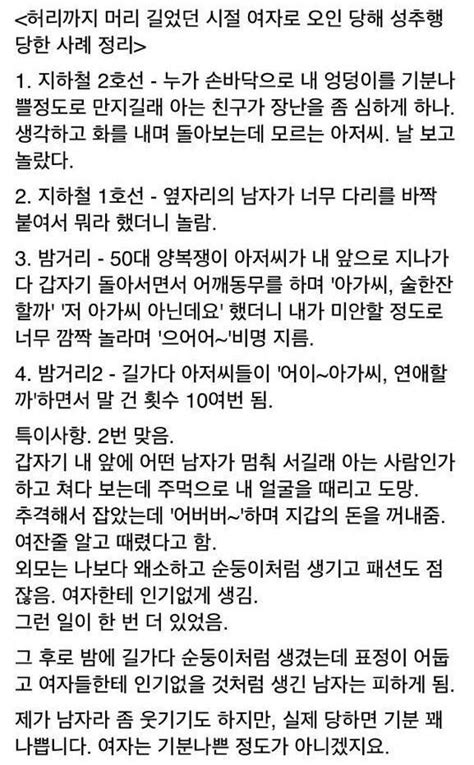 <허리까지 머리 길었던 시절 여자로 오인 당해 성추행 당한 사례 정리>

1. 지하철 2호선 - 누가 손바닥으로 내 엉덩이를 기분나쁠정도로 만지길래 아는 친구가 장난을 좀 심하게 하나. 생각하고 화를 내며 돌아보는데 모르는 아저씨. 날 보고 놀랐다.

2. 지하철 1호선 - 옆자리의 남자가 너무 다리를 바짝 붙여서 뭐라 했더니 놀람.

3. 밤거리 - 50대 양복쟁이 아저씨가 내 앞으로 지나가다 갑자기 돌아서면서 어깨동무를 하며 '아가씨, 술한잔 할까' '저 아가씨 아닌데요' 했더니 내가 미안할 정도로 너무 깜짝 놀라며 '으어어~'비명 지름.

4. 밤거리2 - 길가다 아저씨들이 '어이~아가씨, 연애할까'하면서 말 건 횟수 10여번 됨.

특이사항. 2번 맞음.
갑자기 내 앞에 어떤 남자가 멈춰 서길래 아는 사람인가 하고 쳐다 보는데 주먹으로 내 얼굴을 때리고 도망. 추격해서 잡았는데 '어버버~'하며 지갑의 돈을 꺼내줌. 여잔줄 알고 때렸다고 함.
외모는 나보다 왜소하고 순둥이처럼 생기고 패션도 점잖음. 여자한테 인기없게 생김.
그런 일이 한 번 더 있었음.

그 후로 밤에 길가다 순둥이처럼 생겼는데 표정이 어둡고 여자들한테 인기없을 것처럼 생긴 남자는 피하게 됨.

제가 남자라 좀 웃기기도 하지만, 실제 당하면 기분 꽤 나쁩니다. 여자는 기분나쁜 정도가 아니겠지요.